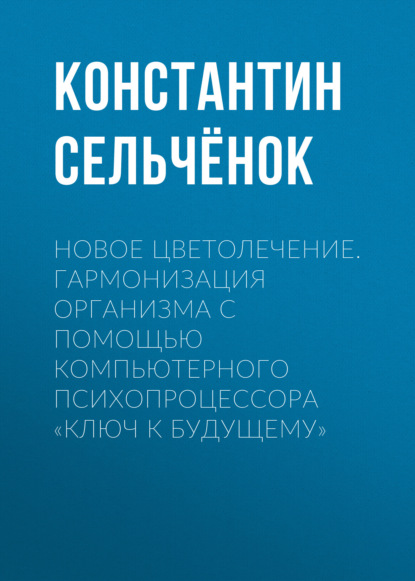 КОНСТАНТИН СЕЛЬЧЁНОК

НОВОЕ ЦВЕТОЛЕЧЕНИЕ. ГАРМОНИЗАЦИЯ ОРГАНИЗМА С ПОМОЩЬЮ КОМПЬЮТЕРНОГО ПСИХОПРОЦЕССОРА «КЛЮЧ К БУДУЩЕМУ»